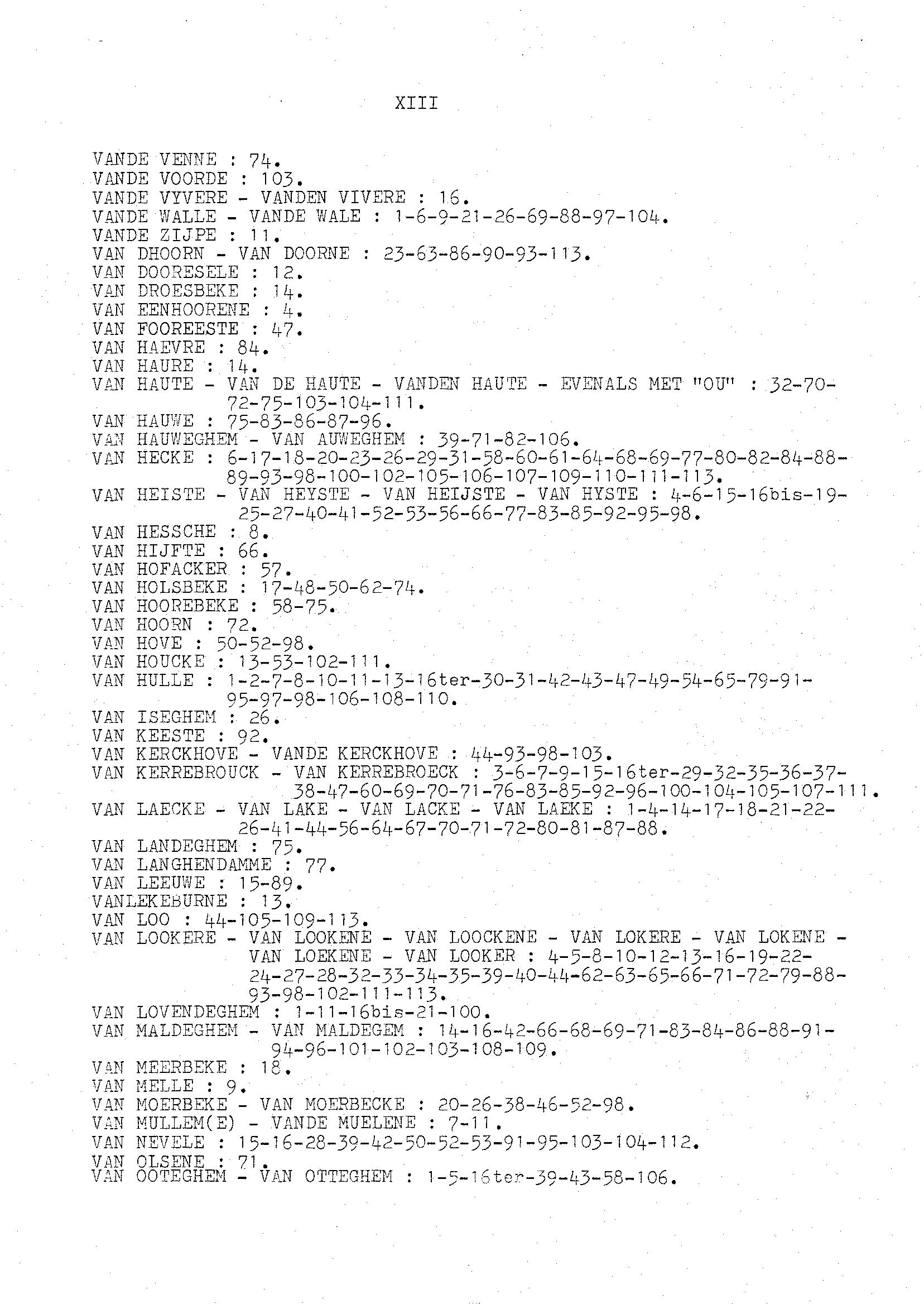 XIII

VANDE VENNE : 74.
VANDE VOORDE : 103.
VANDE VYVERE - VANDEN VIVERE : 16.
VANDE WALLE - VANDE WALE : 1-6-9-21-26-69-88-97-104.
VANDE ZIJPE : 11.
VAN DHOORN - VAN DOORNE : 23-63-86-90-93-113.
VAN DOORESELE : 12.
VAN DROESBEKE : 14.
VAN EENHOORENE : 4.
VAN FOOREESTE : 47.
VAN HAEVRE : 84.
VAN HAURE : 14.
VAN HAUTE - VAN DE HAUTE - VANDEN HAUTE - EVENALS MET "OU" : 32-70-72-75-103-104-111.
VAN HAUWE : 75-83-86-87-96.
VAN HAUWEGHEM - VAN AUWEGHEM : 39-71-82-106.
VAN HECKE : 6-17-18-20-23-26-29-31-58-60-61-64-68-69-77-80-82-84-88-89-93-98-100-102-105-106-107-109-110-111-113.
VAN HEISTE - VAN HEYSTE - VAN HEIJSTE - VAN HYSTE : 4-6-15-16bis-19-25-27-40-41-52-53-56-66-77-83-85-92-95-98.
VAN HESSCHE : 8.
VAN HIJFTE : 66.
VAN HOFACKER : 57.
VAN HOLSBEKE : 17-48-50-62-74.
VAN HOOREBEKE : 58-75.
VAN HOORN : 72.
VAN HOVE : 50-52-98.
VAN HOUCKE : 13-53-102-111.
VAN HULLE : 1-2-7-8-10-11-13-16ter-30-31-42-43-47-49-54-65-79-91-95-97-98-106-108-110.
VAN ISEGHEM : 26.
VAN KEESTE : 92.
VAN KERCKHOVE - VANDE KERCKHOVE : 44-93-98-103.
VAN KERREBROUCK - VAN KERREBROECK : 3-6-7-9-15-16ter-29-32-35-36-37-38-47-60-69-70-71-76-83-85-92-96-100-104-105-107-111.
VAN LAECKE - VAN LAKE - VAN LACKE - VAN LAEKE : 1-4-14-17-18-21-22-26-41-44-56-64-67-70-71-72-80-81-87-88.
VAN LANDEGHEM : 75.
VAN LANGHENDAMME : 77.
VAN LEEUWE : 15-89.
VANLEKEBURNE : 13.
VAN LOO : 44-105-109-113.
VAN LOOKERE - VAN LOOKENE - VAN LOOCKENE - VAN LOKERE - VAN LOKENE - VAN LOEKENE - VAN LOOKER : 4-5-8-10-12-13-16-19-22-24-27-28-32-33-34-35-39-40-44-62-63-65-66-71-72-79-88-93-98-102-111-113.
VAN LOVENDEGHEM : 1-11-16bis-21-100.
VAN MALDEGHEM - VAN MALDEGEM : 14-16-42-66-68-69-71-83-84-86-88-91-94-96-101-102-103-108-109.
VAN MEERBEKE : 18.
VAN MELLE : 9.
VAN MOERBEKE - VAN MOERBECKE : 20-26-38-46-52-98.
VAN MULLEM(E) - VANDE MUELENE : 7-11.
VAN NEVELE : 15-16-28-39-42-50-52-53-91-95-103-104-112.
VAN OLSENE : 71.
VAN OOTEGHEM - VAN OTTEGHEM : 1-5-16ter-39-43-58-106.